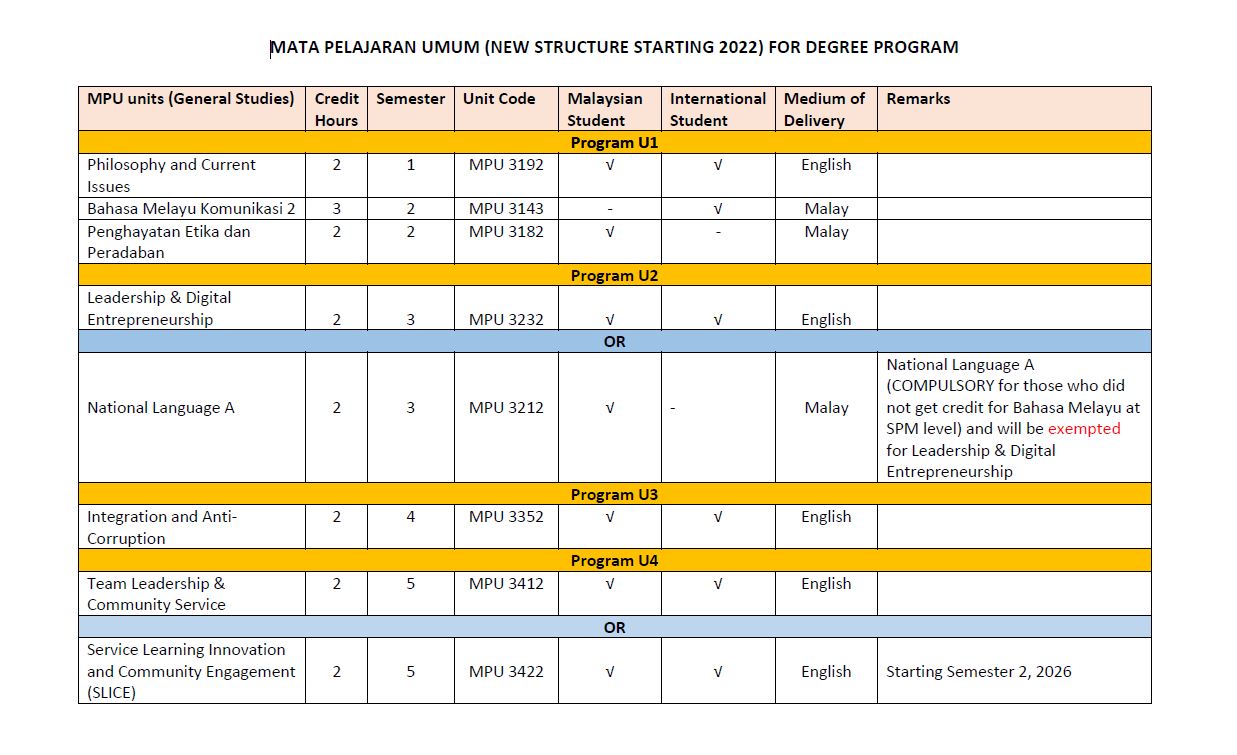 MATA PELAJARAN UMUM (NEW STRUCTURE STARTING 2022) FOR DEGREE PROGRAM

| MPU units (General Studies) | Credit Hours | Semester | Unit Code | Malaysian Student | International Student | Medium of Delivery | Remarks |
|---|---|---|---|---|---|---|---|
| Program U1 | | | | | | | |
| Philosophy and Current Issues | 2 | 1 | MPU 3192 | √ | √ | English | |
| Bahasa Melayu Komunikasi 2 | 3 | 2 | MPU 3143 | - | √ | Malay | |
| Penghayatan Etika dan Peradaban | 2 | 2 | MPU 3182 | √ | - | Malay | |
| Program U2 | | | | | | | |
| Leadership & Digital Entrepreneurship | 2 | 3 | MPU 3232 | √ | √ | English | |
| OR | | | | | | | |
| National Language A | 2 | 3 | MPU 3212 | √ | - | Malay | National Language A (COMPULSORY for those who did not get credit for Bahasa Melayu at SPM level) and will be exempted for Leadership & Digital Entrepreneurship |
| Program U3 | | | | | | | |
| Integration and Anti-Corruption | 2 | 4 | MPU 3352 | √ | √ | English | |
| Program U4 | | | | | | | |
| Team Leadership & Community Service | 2 | 5 | MPU 3412 | √ | √ | English | |
| OR | | | | | | | |
| Service Learning Innovation and Community Engagement (SLICE) | 2 | 5 | MPU 3422 | √ | √ | English | Starting Semester 2, 2026 |